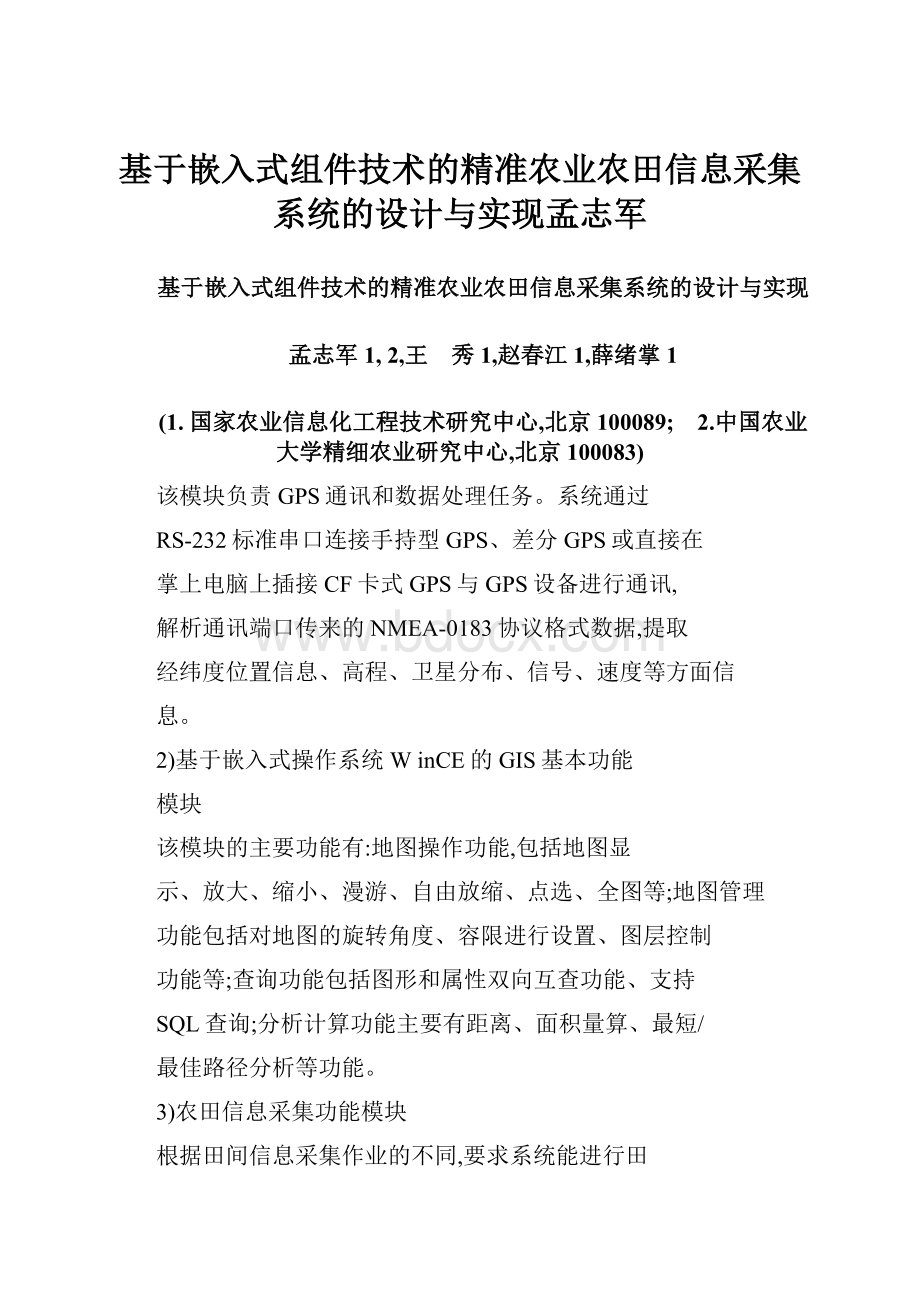 基于嵌入式组件技术的精准农业农田信息采集系统的设计与实现孟志军

基于嵌入式组件技术的精准农业农田信息采集系统的设计与实现

孟志军 1, 2,王　秀 1,赵春江 1,薛绪掌 1

(1. 国家农业信息化工程技术研究中心,北京 100089;　2.中国农业大学精细农业研究中心,北京 100083)

该模块负责 GPS 通讯和数据处理任务。系统通过 RS-232 标准串口连接手持型 GPS、差分 GPS 或直接在掌上电脑上插接 CF 卡式 GPS 与 GPS 设备进行通讯,解析通讯端口传来的 NMEA-0183 协议格式数据,提取经纬度位置信息、高程、卫星分布、信号、速度等方面信息。

2)基于嵌入式操作系统 W inCE 的 GIS 基本功能模块

该模块的主要功能有:地图操作功能,包括地图显示、放大、缩小、漫游、自由放缩、点选、全图等;地图管理功能包括对地图的旋转角度、容限进行设置、图层控制功能等;查询功能包括图形和属性双向互查功能、支持 SQL 查询;分析计算功能主要有距离、面积量算、最短/最佳路径分析等功能。

3)农田信息采集功能模块

根据田间信息采集作业的不同,要求系统能进行田

www.bdocx.com